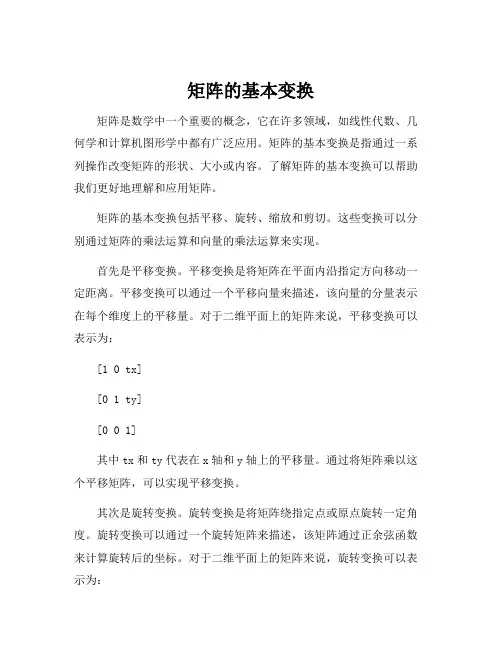 矩阵的基本变换

矩阵是数学中一个重要的概念，它在许多领域，如线性代数、几何学和计算机图形学中都有广泛应用。矩阵的基本变换是指通过一系列操作改变矩阵的形状、大小或内容。了解矩阵的基本变换可以帮助我们更好地理解和应用矩阵。

矩阵的基本变换包括平移、旋转、缩放和剪切。这些变换可以分别通过矩阵的乘法运算和向量的乘法运算来实现。

首先是平移变换。平移变换是将矩阵在平面内沿指定方向移动一定距离。平移变换可以通过一个平移向量来描述，该向量的分量表示在每个维度上的平移量。对于二维平面上的矩阵来说，平移变换可以表示为：

[1 0 tx]

[0 1 ty]

[0 0 1]

其中 tx 和 ty 代表在 x 轴和 y 轴上的平移量。通过将矩阵乘以这个平移矩阵，可以实现平移变换。

其次是旋转变换。旋转变换是将矩阵绕指定点或原点旋转一定角度。旋转变换可以通过一个旋转矩阵来描述，该矩阵通过正余弦函数来计算旋转后的坐标。对于二维平面上的矩阵来说，旋转变换可以表示为：